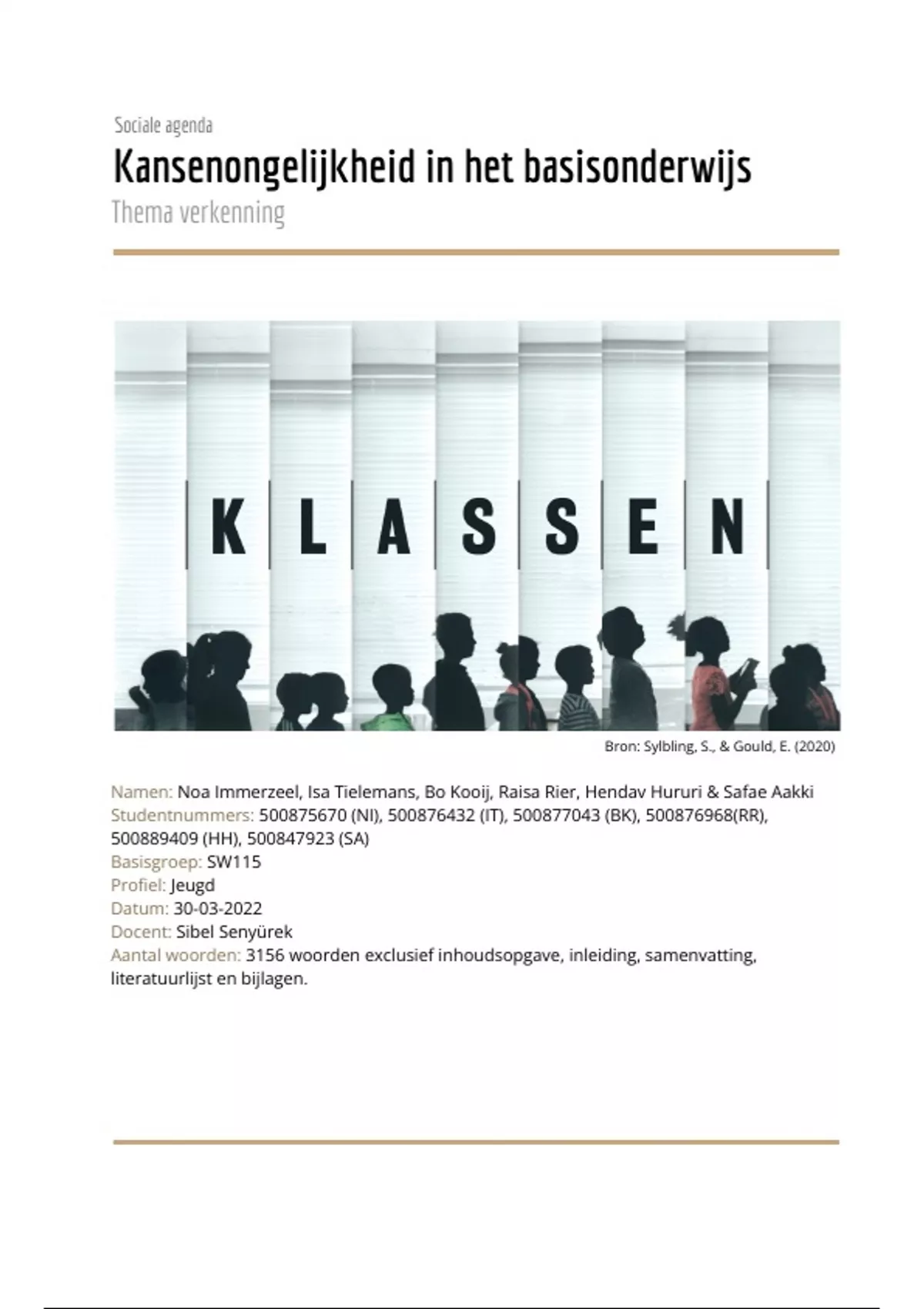 Sociale agenda

Kansenongelijkheid in het basisonderwijs

Thema verkenning

KLASSEN

Bron: Sylbling, S., & Gould, E. (2020)

Namen: Noa Immerzeel, Isa Tielemans, Bo Kooij, Raisa Rier, Hendav Hururi & Safae Aakki
Studentnummers: 500875670 (NI), 500876432 (IT), 500877043 (BK), 500876968(RR), 500889409 (HH), 500847923 (SA)
Basisgroep: SW115
Profiel: Jeugd
Datum: 30-03-2022
Docent: Sibel Senyürek
Aantal woorden: 3156 woorden exclusief inhoudsopgave, inleiding, samenvatting, literatuurlijst en bijlagen.